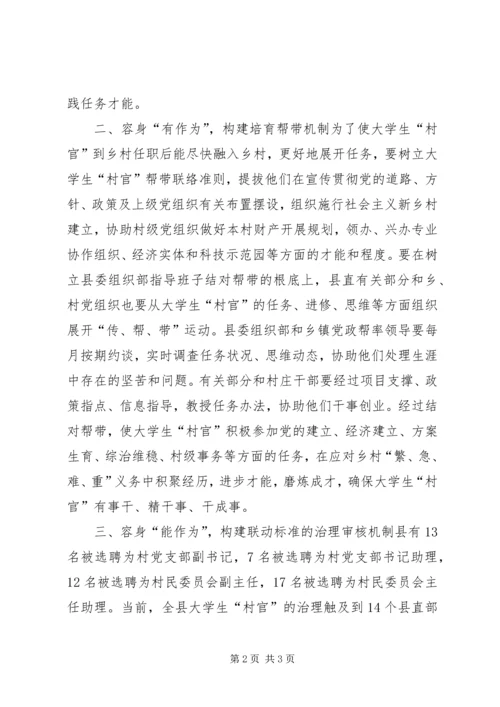 践任务才能。

二、容身“有作为”，构建培育帮带机制为了使大学生“村官”到乡村任职后能尽快融入乡村，更好地展开任务，要树立大学生“村官”帮带联络准则，提拔他们在宣传贯彻党的道路、方针、政策及上级党组织有关布置摆设，组织施行社会主义新乡村建立，协助村级党组织做好本村财产开展规划，领办、兴办专业协作组织、经济实体和科技示范园等方面的才能和程度。要在树立县委组织部指导班子结对帮带的根底上，县直有关部分和乡、村党组织也要从大学生“村官”的任务、进修、思维等方面组织展开“传、帮、带”运动。县委组织部和乡镇党政帮率领导要每月按期约谈，实时调查任务状况、思维动态，协助他们处理生涯中存在的坚苦和问题。有关部分和村庄干部要经过项目支撑、政策指点、信息指导，教授任务办法，协助他们干事创业。经过结对帮带，使大学生“村官”积极参加党的建立、经济建立、方案生育、综治维稳、村级事务等方面的任务，在应对乡村“繁、急、难、重”义务中积聚经历，进步才能，磨炼成才，确保大学生“村官”有事干、精干事、干成事。

三、容身“能作为”，构建联动标准的治理审核机制县有13名被选聘为村党支部副书记，7名被选聘为村党支部书记助理，12名被选聘为村民委员会副主任，17名被选聘为村民委员会主任助理。当前，全县大学生“村官”的治理触及到14个县直部

第2页 共3页